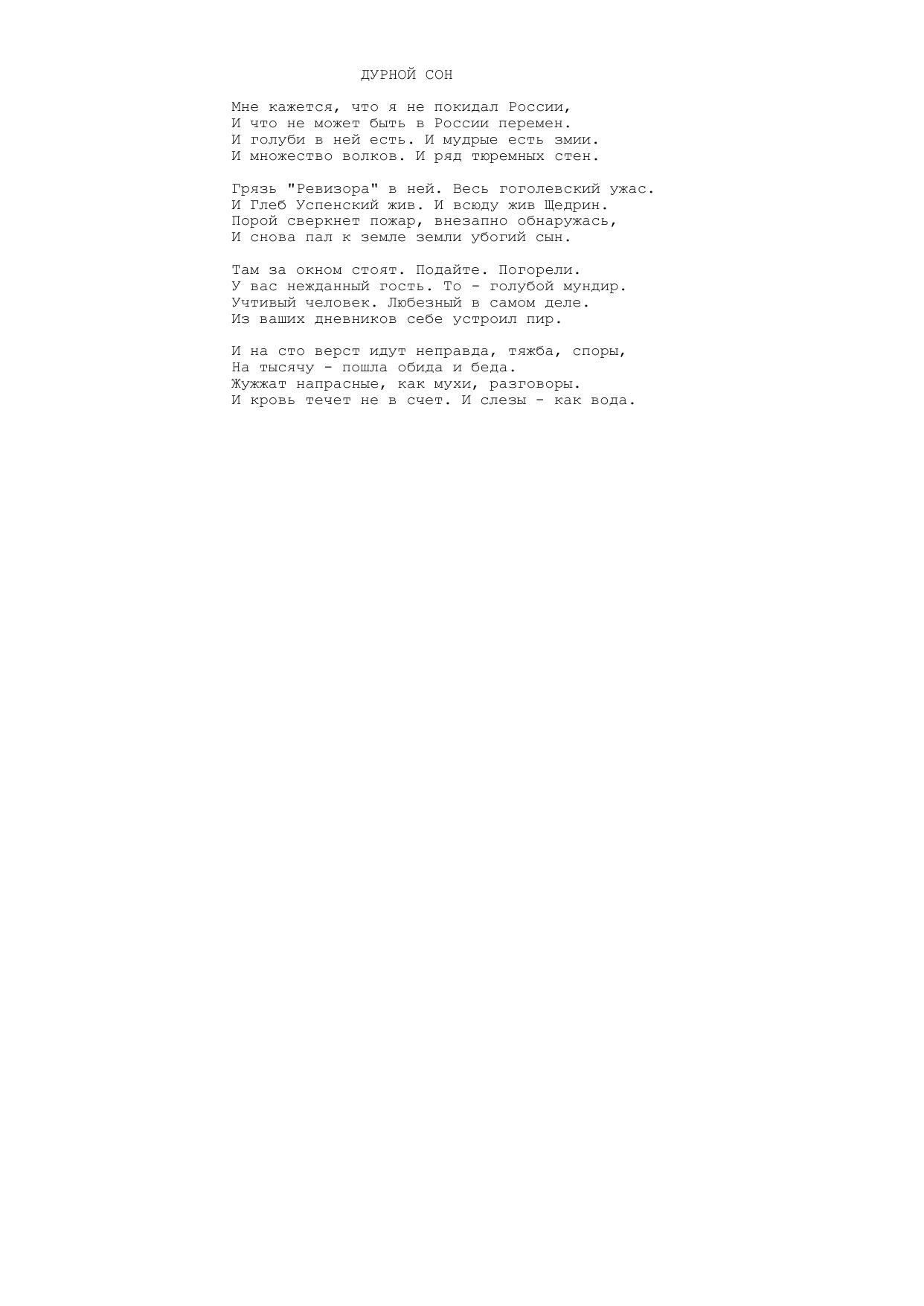 ДУРНОЙ СОН

Мне кажется, что я не покидал России,
И что не может быть в России перемен.
И голуби в ней есть. И мудрые есть змии.
И множество волков. И ряд тюремных стен.

Грязь "Ревизора" в ней. Весь гоголевский ужас.
И Глеб Успенский жив. И всюду жив Щедрин.
Порой сверкнет пожар, внезапно обнаружась,
И снова пал к земле земли убогий сын.

Там за окном стоят. Подайте. Погорели.
У вас нежданный гость. То - голубой мундир.
Учтивый человек. Любезный в самом деле.
Из ваших дневников себе устроил пир.

И на сто верст идут неправда, тяжба, споры,
На тысячу - пошла обида и беда.
Жужжат напрасные, как мухи, разговоры.
И кровь течет не в счет. И слезы - как вода.